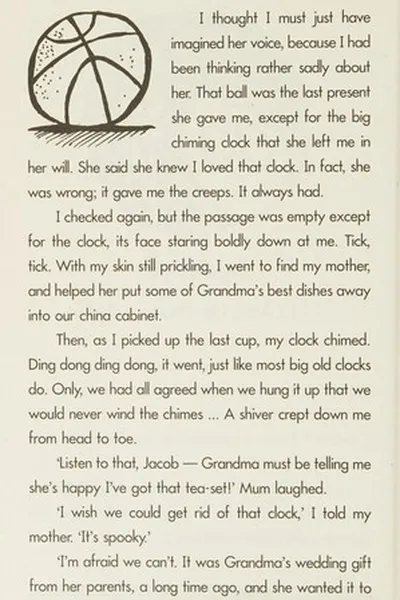 I thought I must just have imagined her voice, because I had been thinking rather sadly about her. That ball was the last present she gave me, except for the big chiming clock that she left me in her will. She said she knew I loved that clock. In fact, she was wrong; it gave me the creeps. It always had.

I checked again, but the passage was empty except for the clock, its face staring boldly down at me. Tick, tick. With my skin still prickling, I went to find my mother, and helped her put some of Grandma's best dishes away into our china cabinet.

Then, as I picked up the last cup, my clock chimed. Ding dong ding dong, it went, just like most big old clocks do. Only, we had all agreed when we hung it up that we would never wind the chimes ... A shiver crept down me from head to toe.

'Listen to that, Jacob — Grandma must be telling me she's happy I've got that tea-set!' Mum laughed.

'I wish we could get rid of that clock,' I told my mother. 'It's spooky.'

'I'm afraid we can't. It was Grandma's wedding gift from her parents, a long time ago, and she wanted it to